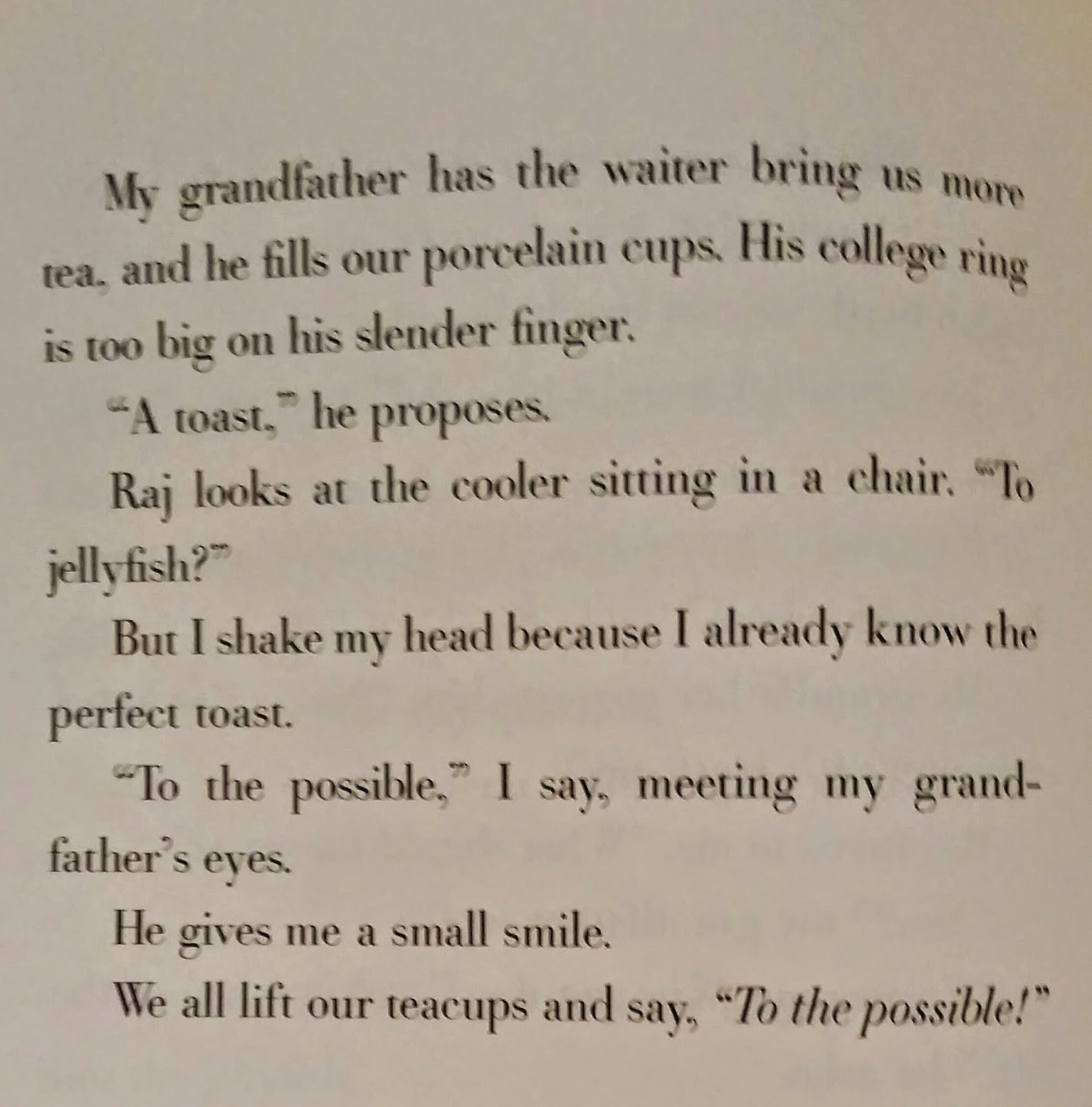 My grandfather has the waiter bring us more tea, and he fills our porcelain cups. His college ring is too big on his slender finger.

"A toast," he proposes.

Raj looks at the cooler sitting in a chair. "To jellyfish?"

But I shake my head because I already know the perfect toast.

"To the possible," I say, meeting my grandfather's eyes.

He gives me a small smile.

We all lift our teacups and say, "To the possible!"